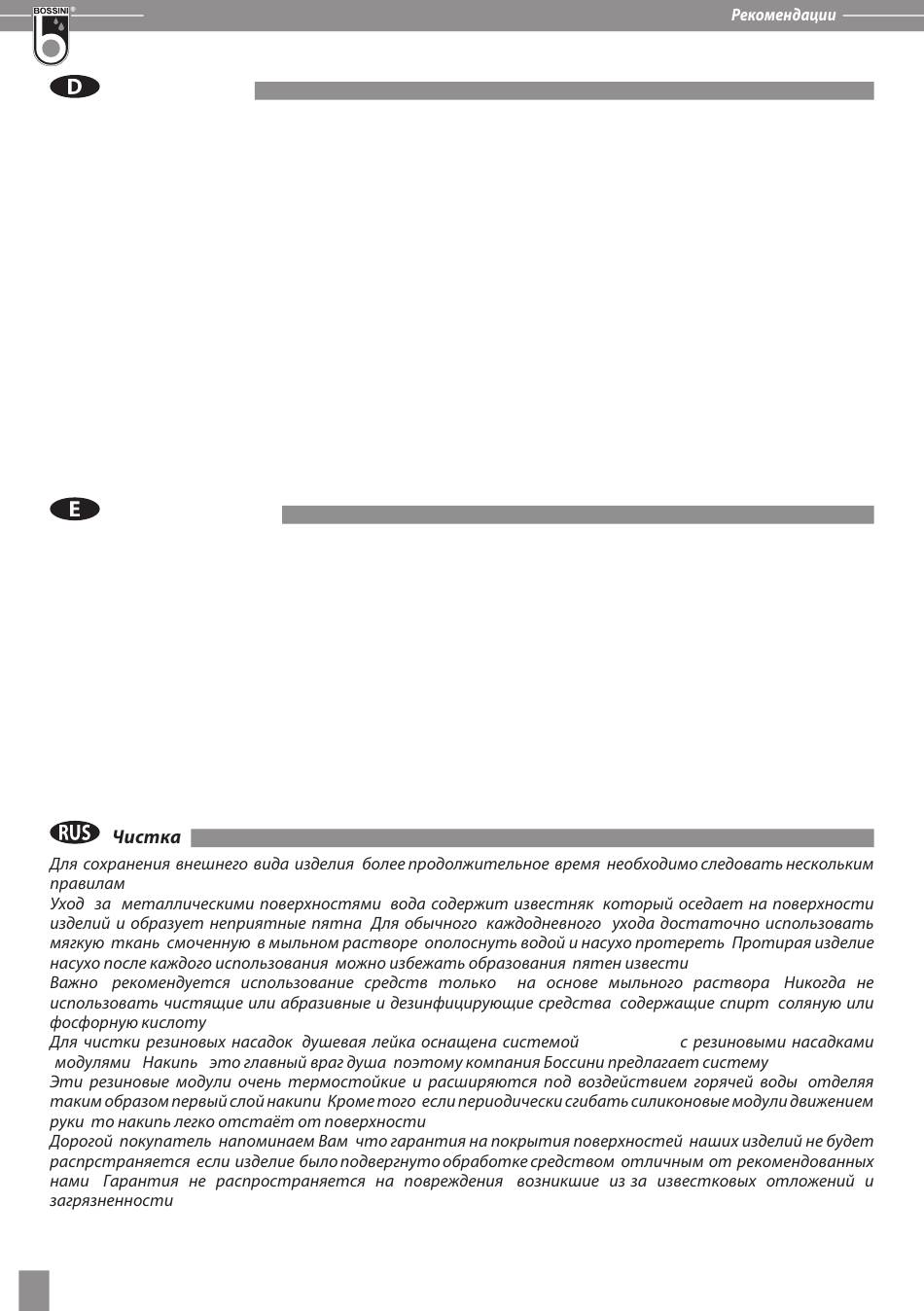 BOSSINI®

Рекомендации

D

E

RUS Чистка

Для сохранения внешнего вида изделия более продолжительное время необходимо следовать нескольким правилам

Уход за металлическими поверхностями вода содержит известняк который оседает на поверхности изделий и образует неприятные пятна Для обычного каждодневного ухода достаточно использовать мягкую ткань смоченную в мыльном растворе ополоснуть водой и насухо протереть Протирая изделие насухо после каждого использования можно избежать образования пятен извести

Важно рекомендуется использование средств только на основе мыльного раствора Никогда не использовать чистящие или абразивные и дезинфицирующие средства содержащие спирт соляную или фосфорную кислоту

Для чистки резиновых насадок душевая лейка оснащена системой с резиновыми насадками модулями Накипь это главный враг душа поэтому компания Боссини предлагает систему

Эти резиновые модули очень термостойкие и расширяются под воздействием горячей воды отделяя таким образом первый слой накипи Кроме того если периодически сгибать силиконовые модули движением руки то накипь легко отстаёт от поверхности

Дорогой покупатель напоминаем Вам что гарантия на покрытия поверхностей наших изделий не будет распрстраняется если изделие было подвергнуто обработке средством отличным от рекомендованных нами Гарантия не распространяется на повреждения возникшие из за известковых отложений и загрязненности